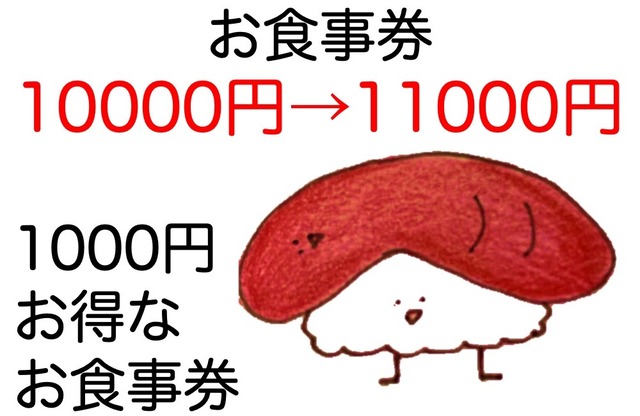 お食事券
10000円→11000円

1000円
お得な
お食事券